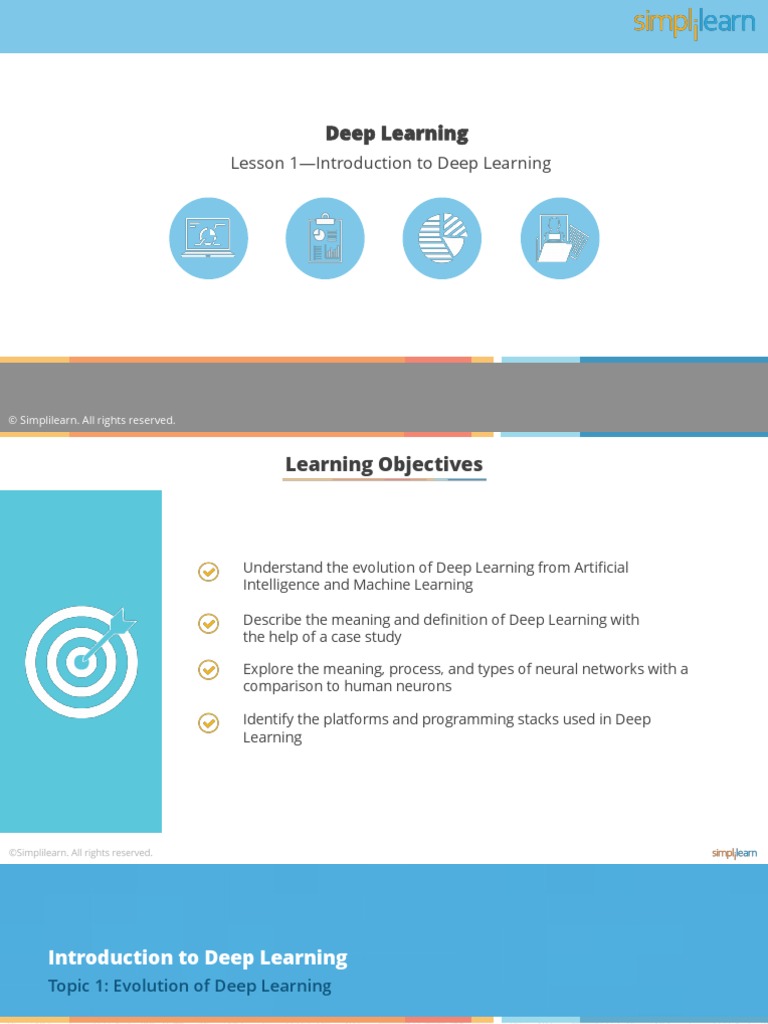 simplilearn

Deep Learning

Lesson 1—Introduction to Deep Learning

© Simplilearn. All rights reserved.

Learning Objectives

Understand the evolution of Deep Learning from Artificial Intelligence and Machine Learning

Describe the meaning and definition of Deep Learning with the help of a case study

Explore the meaning, process, and types of neural networks with a comparison to human neurons

Identify the platforms and programming stacks used in Deep Learning

©Simplilearn. All rights reserved.

simplilearn

Introduction to Deep Learning

Topic 1: Evolution of Deep Learning